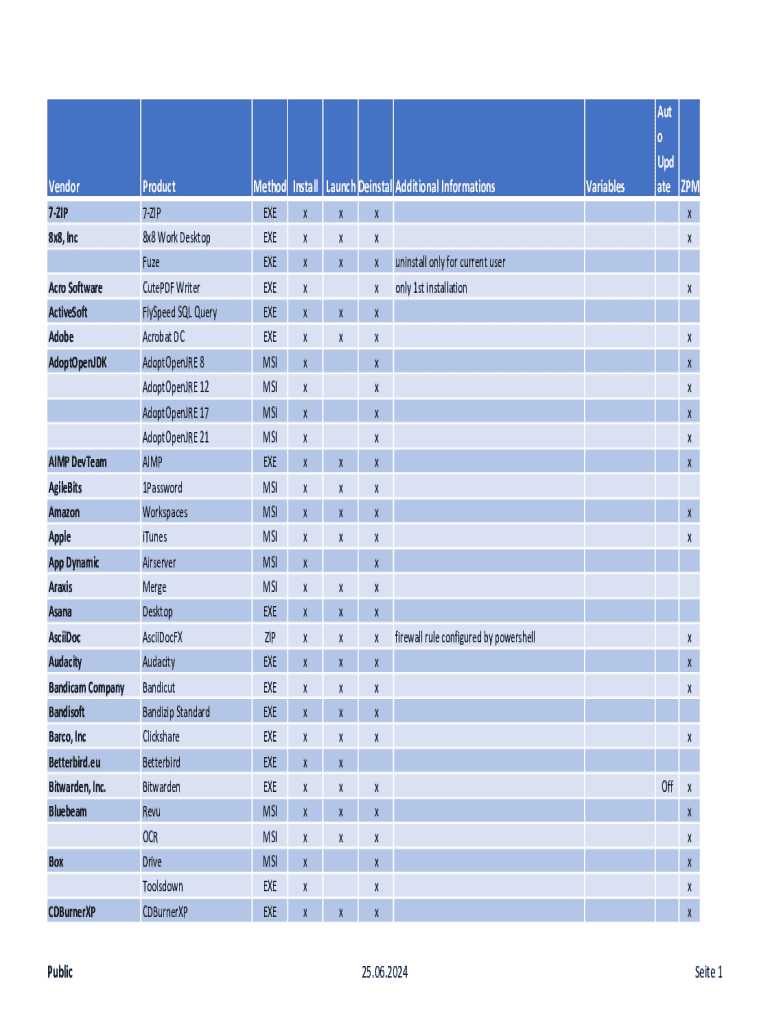 | Vendor | Product | Method | Install | Launch | Deinstal | Additional Informations | Variables | Auto Update | ZPM |
|---|---|---|---|---|---|---|---|---|---|
| 7-ZIP | 7-ZIP | EXE | x | x | x | | | | x |
| 8x8, Inc | 8x8 Work Desktop | EXE | x | x | x | | | | x |
| | Fuze | EXE | x | x | x | uninstall only for current user | | | |
| Acro Software | CutePDF Writer | EXE | x | | x | only 1st installation | | | x |
| ActiveSoft | FlySpeed SQL Query | EXE | x | x | x | | | | |
| Adobe | Acrobat DC | EXE | x | x | x | | | | x |
| AdoptOpenJDK | AdoptOpenJRE 8 | MSI | x | | x | | | | x |
| | AdoptOpenJRE 12 | MSI | x | | x | | | | x |
| | AdoptOpenJRE 17 | MSI | x | | x | | | | x |
| | AdoptOpenJRE 21 | MSI | x | | x | | | | x |
| AIMP DevTeam | AIMP | EXE | x | x | x | | | | x |
| AgileBits | 1Password | MSI | x | x | x | | | | |
| Amazon | Workspaces | MSI | x | x | x | | | | x |
| Apple | iTunes | MSI | x | x | x | | | | x |
| App Dynamic | Airserver | MSI | x | | x | | | | |
| Araxis | Merge | MSI | x | x | x | | | | |
| Asana | Desktop | EXE | x | x | x | | | | |
| AsciiDoc | AsciiDocFX | ZIP | x | x | x | firewall rule configured by powershell | | | x |
| Audacity | Audacity | EXE | x | x | x | | | | x |
| Bandicam Company | Bandicut | EXE | x | x | x | | | | x |
| Bandisoft | Bandizip Standard | EXE | x | x | x | | | | |
| Barco, Inc | Clickshare | EXE | x | x | x | | | | x |
| Betterbird.eu | Betterbird | EXE | x | x | | | | | |
| Bitwarden, Inc. | Bitwarden | EXE | x | x | x | | | Off | x |
| Bluebeam | Revu | MSI | x | x | x | | | | x |
| | OCR | MSI | x | x | x | | | | x |
| Box | Drive | MSI | x | | x | | | | x |
| | Toolsdown | EXE | x | | x | | | | x |
| CDBurnerXP | CDBurnerXP | EXE | x | x | x | | | | x |

Public 25.06.2024 Seite 1